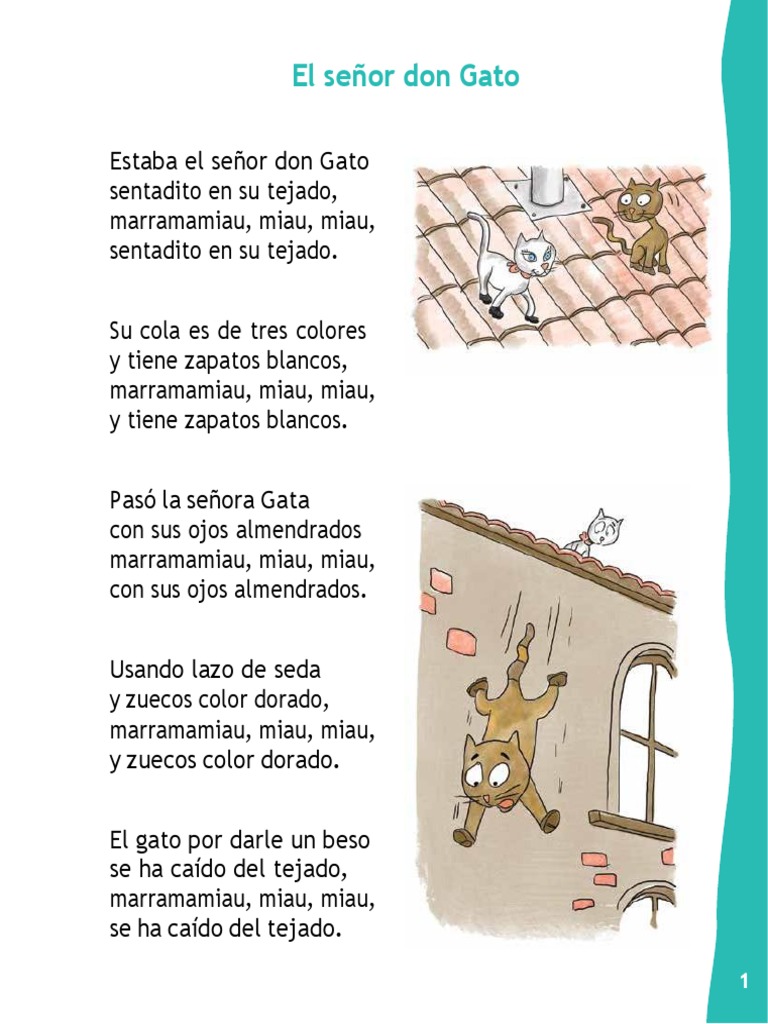 El señor don Gato

Estaba el señor don Gato
sentadito en su tejado,
marramamiau, miau, miau,
sentadito en su tejado.

Su cola es de tres colores
y tiene zapatos blancos,
marramamiau, miau, miau,
y tiene zapatos blancos.

Pasó la señora Gata
con sus ojos almendrados
marramamiau, miau, miau,
con sus ojos almendrados.

Usando lazo de seda
y zuecos color dorado,
marramamiau, miau, miau,
y zuecos color dorado.

El gato por darle un beso
se ha caído del tejado,
marramamiau, miau, miau,
se ha caído del tejado.

1